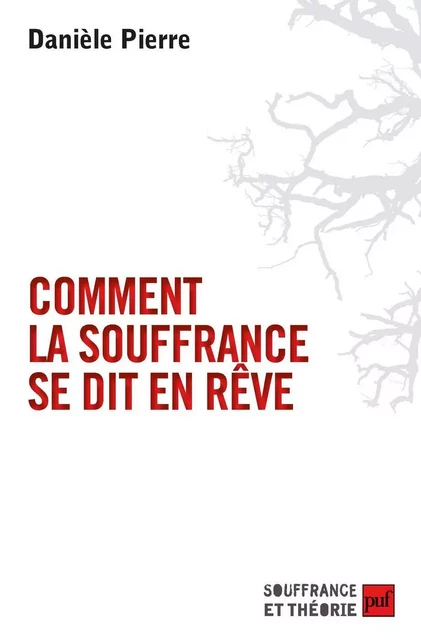 Danièle Pierre

COMMENT LA SOUFFRANCE SE DIT EN RÊVE

SOUFFRANCE ET THÉORIE

puf